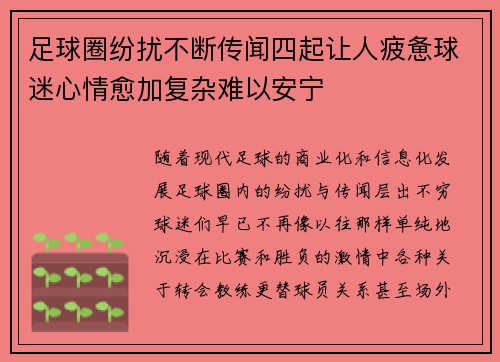 足球圈纷扰不断传闻四起让人疲惫球迷心情愈加复杂难以安宁

随着现代足球的商业化和信息化发展足球圈内的纷扰与传闻层出不穷球迷们早已不再像以往那样单纯地沉浸在比赛和胜负的激情中各种关于转会教练更替球员关系甚至场外